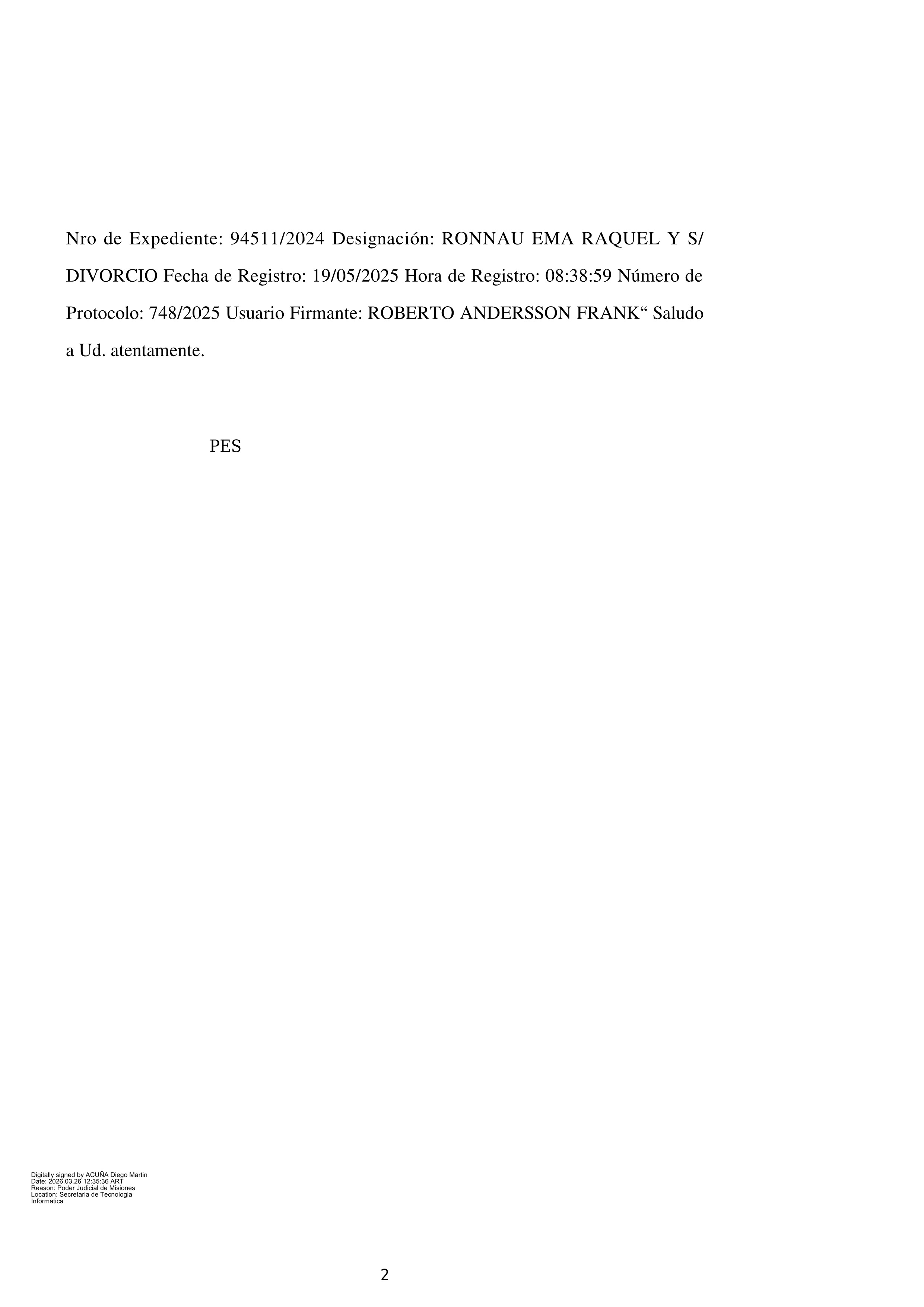 Nro de Expediente: 94511/2024 Designación: RONNAU EMA RAQUEL Y S/ DIVORCIO Fecha de Registro: 19/05/2025 Hora de Registro: 08:38:59 Número de Protocolo: 748/2025 Usuario Firmante: ROBERTO ANDERSSON FRANK“ Saludo a Ud. atentamente.

PES

Digitally signed by ACUÑA Diego Martin
Date: 2026.03.26 12:35:36 ART
Reason: Poder Judicial de Misiones
Location: Secretaria de Tecnologia Informatica

2